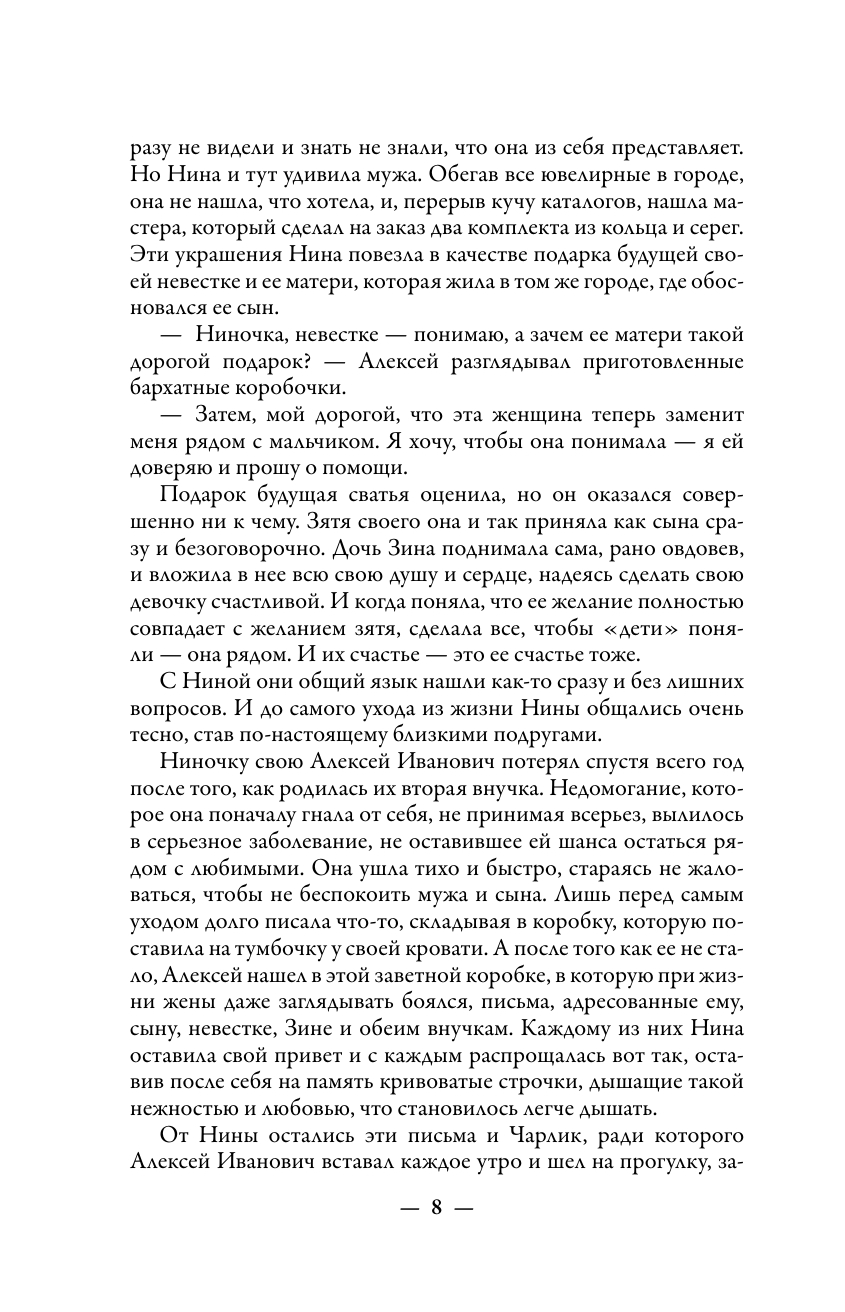 разу не видели и знать не знали, что она из себя представляет. Но Нина и тут удивила мужа. Обегав все ювелирные в городе, она не нашла, что хотела, и, перерыв кучу каталогов, нашла мастера, который сделал на заказ два комплекта из кольца и серег. Эти украшения Нина повезла в качестве подарка будущей своей невестке и ее матери, которая жила в том же городе, где обосновался ее сын.

— Ниночка, невестке — понимаю, а зачем ее матери такой дорогой подарок? — Алексей разглядывал приготовленные бархатные коробочки.

— Затем, мой дорогой, что эта женщина теперь заменит меня рядом с мальчиком. Я хочу, чтобы она понимала — я ей доверяю и прошу о помощи.

Подарок будущая сватья оценила, но он оказался совершенно ни к чему. Зятя своего она и так приняла как сына сразу и безоговорочно. Дочь Зина поднимала сама, рано овдовев, и вложила в нее всю свою душу и сердце, надеясь сделать свою девочку счастливой. И когда поняла, что ее желание полностью совпадает с желанием зятя, сделала все, чтобы «дети» поняли — она рядом. И их счастье — это ее счастье тоже.

С Ниной они общий язык нашли как-то сразу и без лишних вопросов. И до самого ухода из жизни Нины общались очень тесно, став по-настоящему близкими подругами.

Ниночку свою Алексей Иванович потерял спустя всего год после того, как родилась их вторая внучка. Недомогание, которое она поначалу гнала от себя, не принимая всерьез, вылилось в серьезное заболевание, не оставившее ей шанса остаться рядом с любимыми. Она ушла тихо и быстро, стараясь не жаловаться, чтобы не беспокоить мужа и сына. Лишь перед самым уходом долго писала что-то, складывая в коробку, которую поставила на тумбочку у своей кровати. А после того как ее не стало, Алексей нашел в этой заветной коробке, в которую при жизни жены даже заглядывать боялся, письма, адресованные ему, сыну, невестке, Зине и обеим внучкам. Каждому из них Нина оставила свой привет и с каждым распрощалась вот так, оставив после себя на память кривоватые строчки, дышащие такой нежностью и любовью, что становилось легче дышать.

От Нины остались эти письма и Чарлик, ради которого Алексей Иванович вставал каждое утро и шел на прогулку, за-

— 8 —